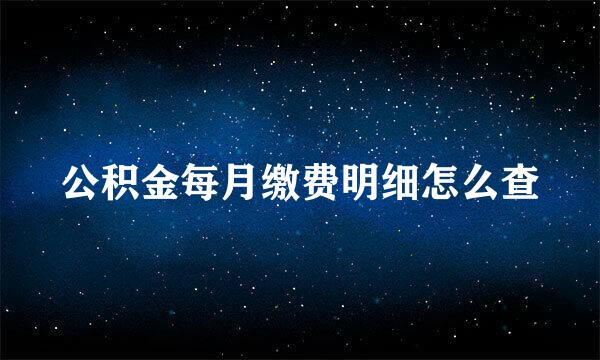 公积金每月缴费明细怎么查